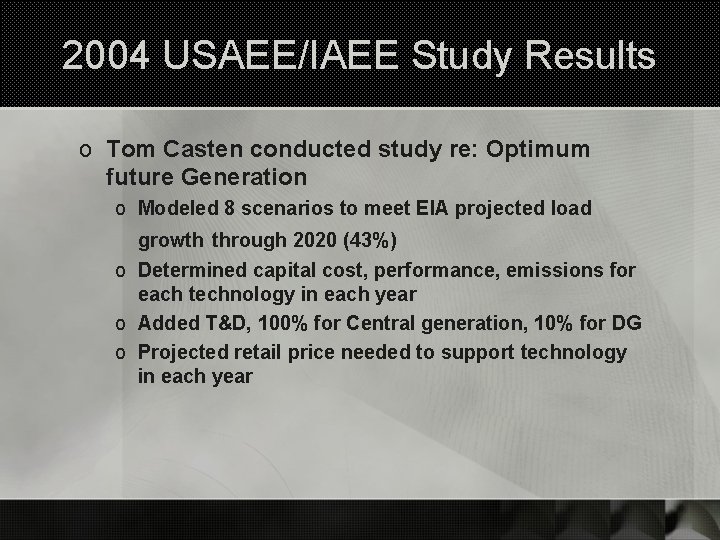 2004 USAEE/IAEE Study Results

o Tom Casten conducted study re: Optimum future Generation

o Modeled 8 scenarios to meet EIA projected load growth through 2020 (43%)

o Determined capital cost, performance, emissions for each technology in each year

o Added T&D, 100% for Central generation, 10% for DG

o Projected retail price needed to support technology in each year